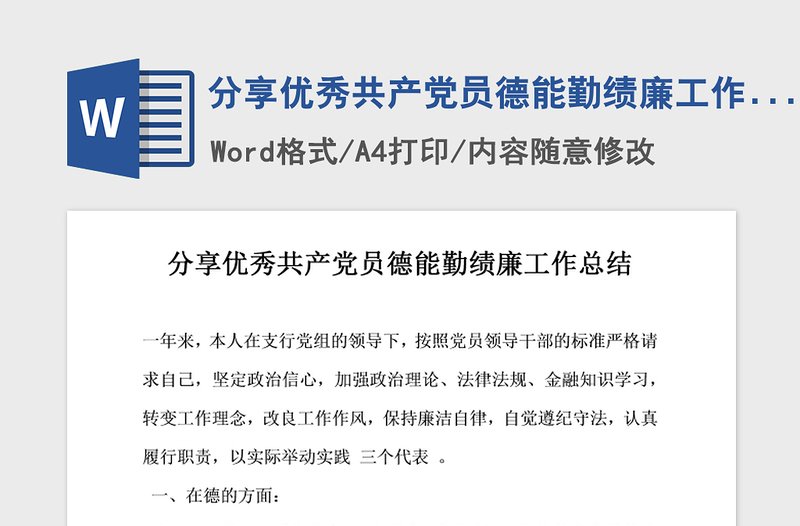 W

分享优秀共产党员德能勤绩廉工作...

Word格式/A4打印/内容随意修改

分享优秀共产党员德能勤绩廉工作总结

一年来，本人在支行党组的领导下，按照党员领导干部的标准严格请求自己，坚定政治信心，加强政治理论、法律法规、金融知识学习，转变工作理念，改良工作作风，保持廉洁自律，自觉遵纪守法，认真履行职责，以实际举动实践 三个代表 。

一、在德的方面：